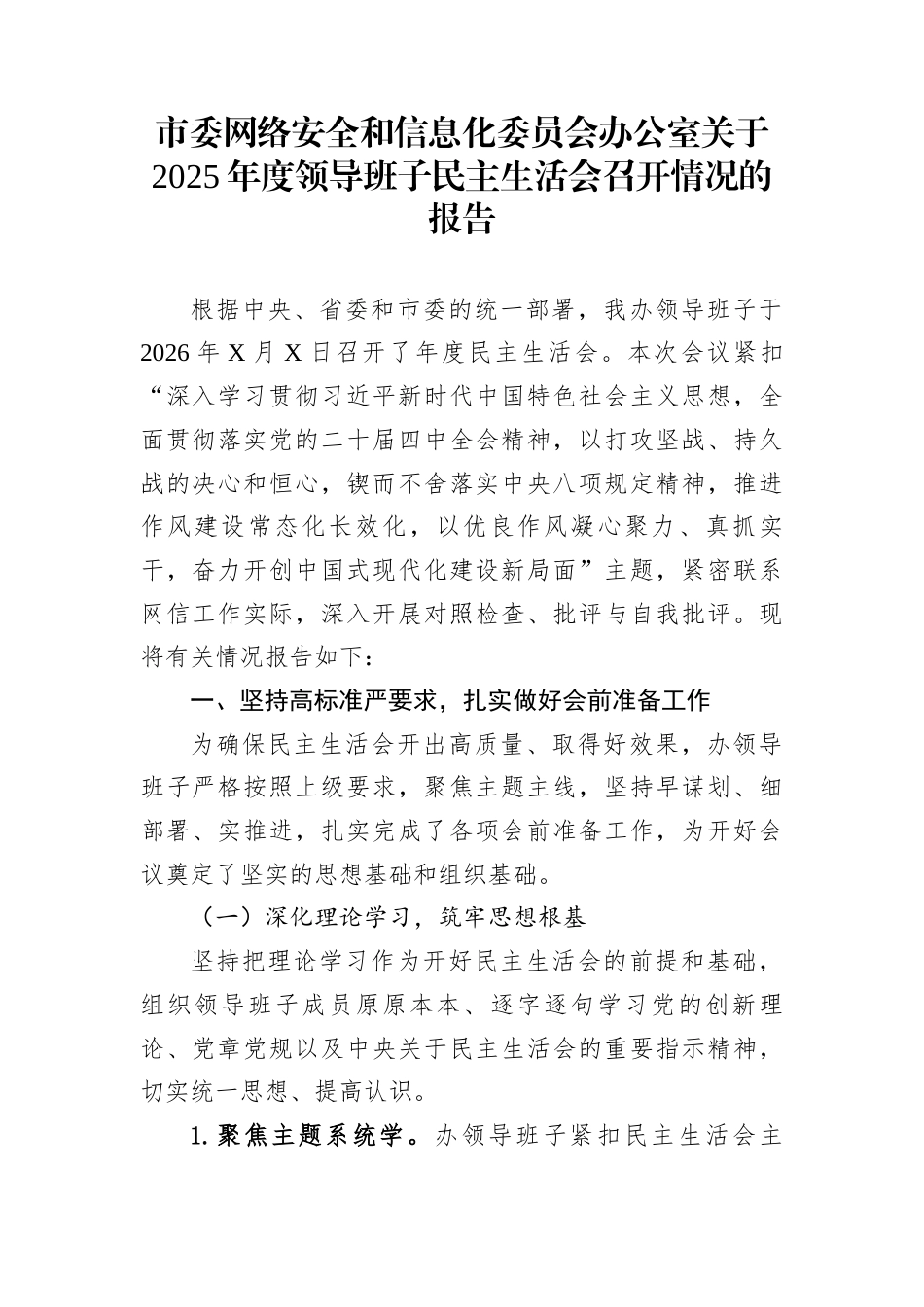 市委网络安全和信息化委员会办公室关于2025年度领导班子民主生活会召开情况的报告

根据中央、省委和市委的统一部署，我办领导班子于2026年X月X日召开了年度民主生活会。本次会议紧扣“深入学习贯彻习近平新时代中国特色社会主义思想，全面贯彻落实党的二十届四中全会精神，以打攻坚战、持久战的决心和恒心，锲而不舍落实中央八项规定精神，推进作风建设常态化长效化，以优良作风凝心聚力、真抓实干，奋力开创中国式现代化建设新局面”主题，紧密联系网信工作实际，深入开展对照检查、批评与自我批评。现将有关情况报告如下：

一、坚持高标准严要求，扎实做好会前准备工作

为确保民主生活会开出高质量、取得好效果，办领导班子严格按照上级要求，聚焦主题主线，坚持早谋划、细部署、实推进，扎实完成了各项会前准备工作，为开好会议奠定了坚实的思想基础和组织基础。

（一）深化理论学习，筑牢思想根基

坚持把理论学习作为开好民主生活会的前提和基础，组织领导班子成员原原本本、逐字逐句学习党的创新理论、党章党规以及中央关于民主生活会的重要指示精神，切实统一思想、提高认识。

1. 聚焦主题系统学。办领导班子紧扣民主生活会主